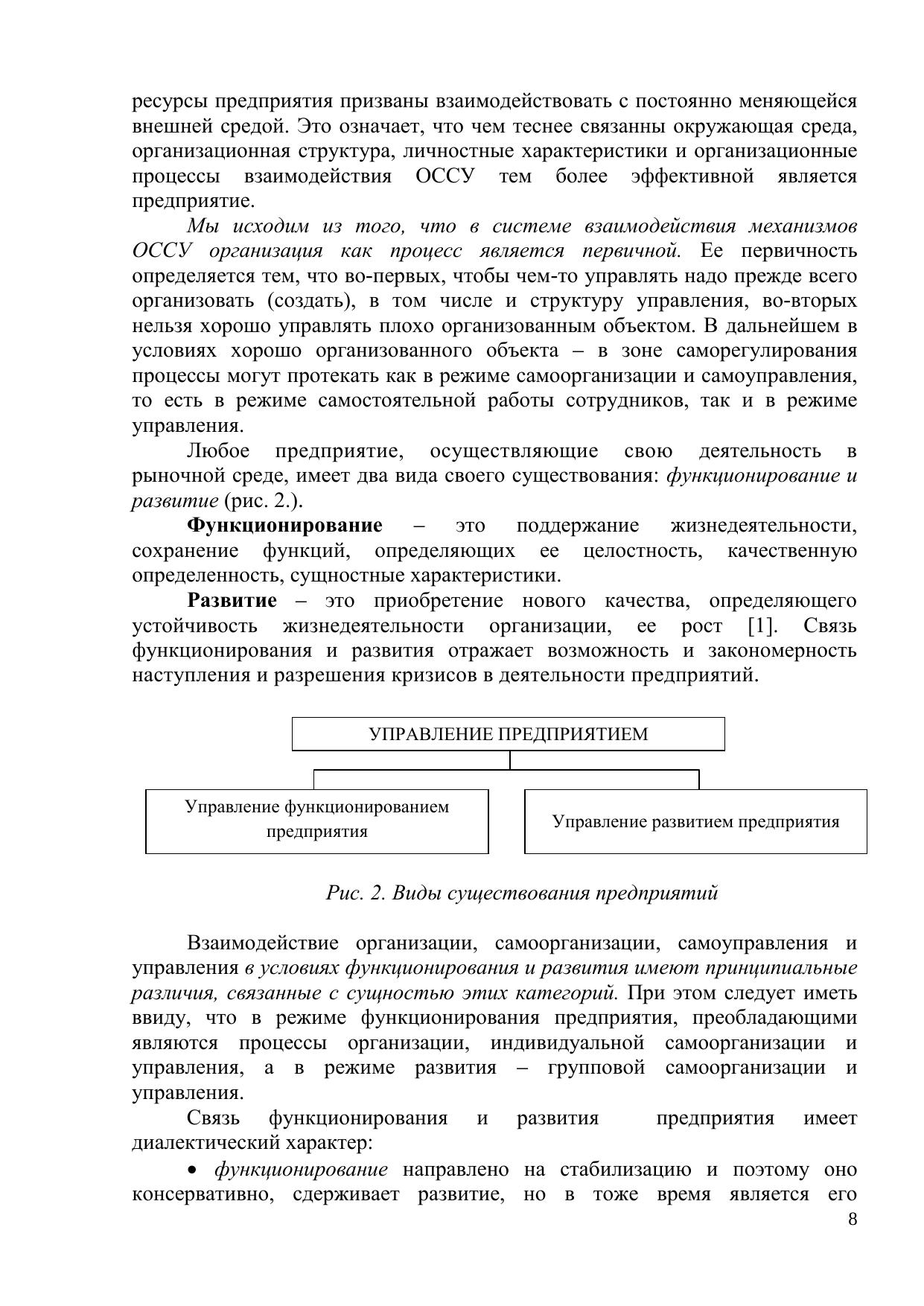 ресурсы предприятия призваны взаимодействовать с постоянно меняющейся внешней средой. Это означает, что чем теснее связанны окружающая среда, организационная структура, личностные характеристики и организационные процессы взаимодействия ОССУ тем более эффективной является предприятие.

Мы исходим из того, что в системе взаимодействия механизмов ОССУ организация как процесс является первичной. Ее первичность определяется тем, что во-первых, чтобы чем-то управлять надо прежде всего организовать (создать), в том числе и структуру управления, во-вторых нельзя хорошо управлять плохо организованным объектом. В дальнейшем в условиях хорошо организованного объекта – в зоне саморегулирования процессы могут протекать как в режиме самоорганизации и самоуправления, то есть в режиме самостоятельной работы сотрудников, так и в режиме управления.

Любое предприятие, осуществляющие свою деятельность в рыночной среде, имеет два вида своего существования: функционирование и развитие (рис. 2.).

Функционирование – это поддержание жизнедеятельности, сохранение функций, определяющих ее целостность, качественную определенность, сущностные характеристики.

Развитие – это приобретение нового качества, определяющего устойчивость жизнедеятельности организации, ее рост [1]. Связь функционирования и развития отражает возможность и закономерность наступления и разрешения кризисов в деятельности предприятий.

УПРАВЛЕНИЕ ПРЕДПРИЯТИЕМ

Управление функционированием предприятия

Управление развитием предприятия

Рис. 2. Виды существования предприятий

Взаимодействие организации, самоорганизации, самоуправления и управления в условиях функционирования и развития имеют принципиальные различия, связанные с сущностью этих категорий. При этом следует иметь ввиду, что в режиме функционирования предприятия, преобладающими являются процессы организации, индивидуальной самоорганизации и управления, а в режиме развития – групповой самоорганизации и управления.

Связь функционирования и развития предприятия имеет диалектический характер:

• функционирование направлено на стабилизацию и поэтому оно консервативно, сдерживает развитие, но в тоже время является его

8